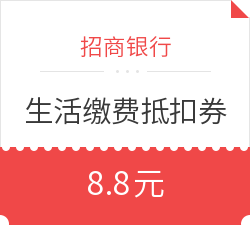 招商银行

生活缴费抵扣券

8.8元